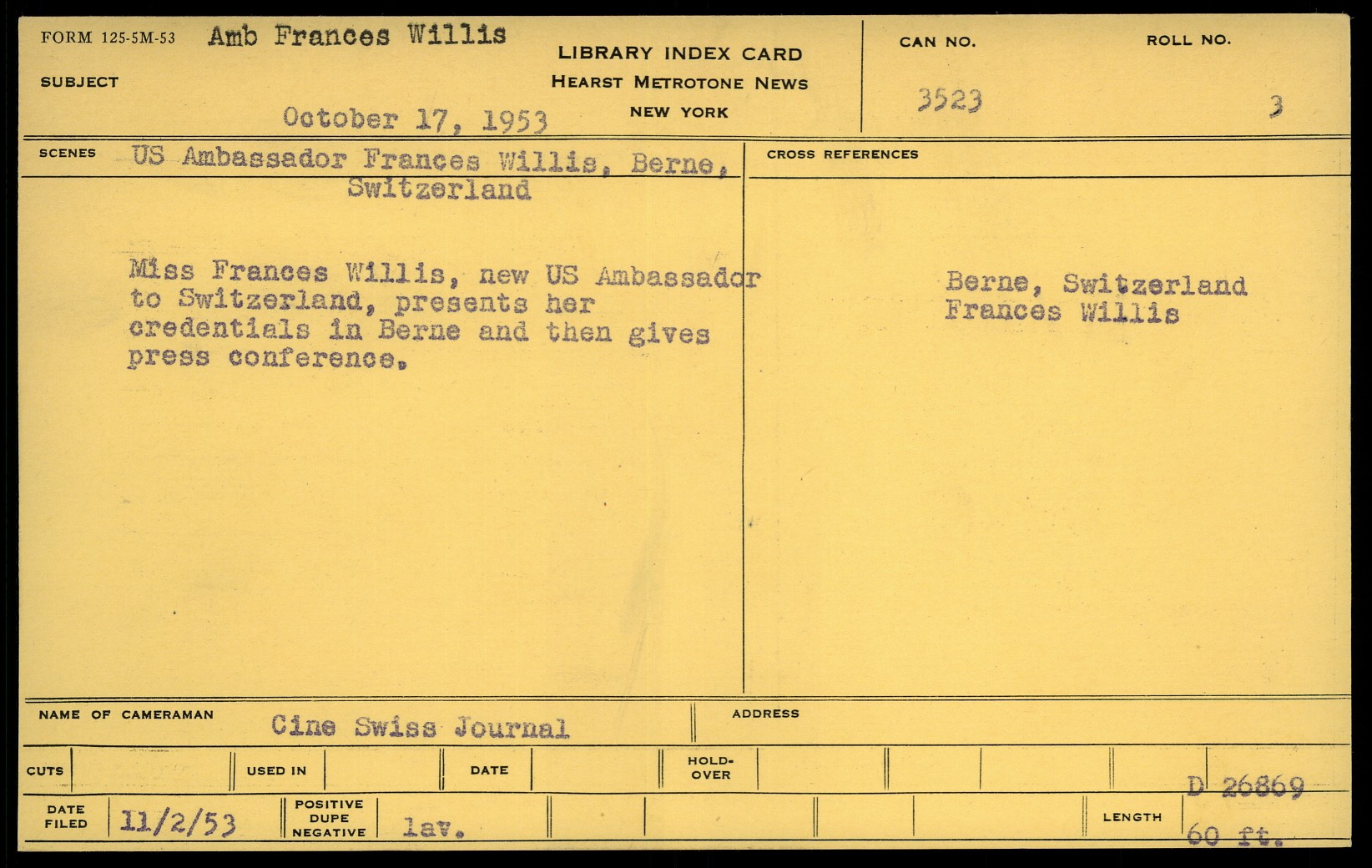 FORM 125-5M-53 Amb Frances Willis

SUBJECT

October 17, 1953

LIBRARY INDEX CARD
HEARST METROTONE NEWS
NEW YORK

CAN NO. 3523

ROLL NO. 3

SCENES US Ambassador Frances Willis, Berne, Switzerland

Miss Frances Willis, new US Ambassador to Switzerland, presents her credentials in Berne and then gives press conference.

CROSS REFERENCES

Berne, Switzerland
Frances Willis

NAME OF CAMERAMAN Cine Swiss Journal

ADDRESS

CUTS

USED IN

DATE

HOLD-OVER

D 26869

DATE FILED 11/2/53

POSITIVE DUPE NEGATIVE lav.

LENGTH 60 ft.